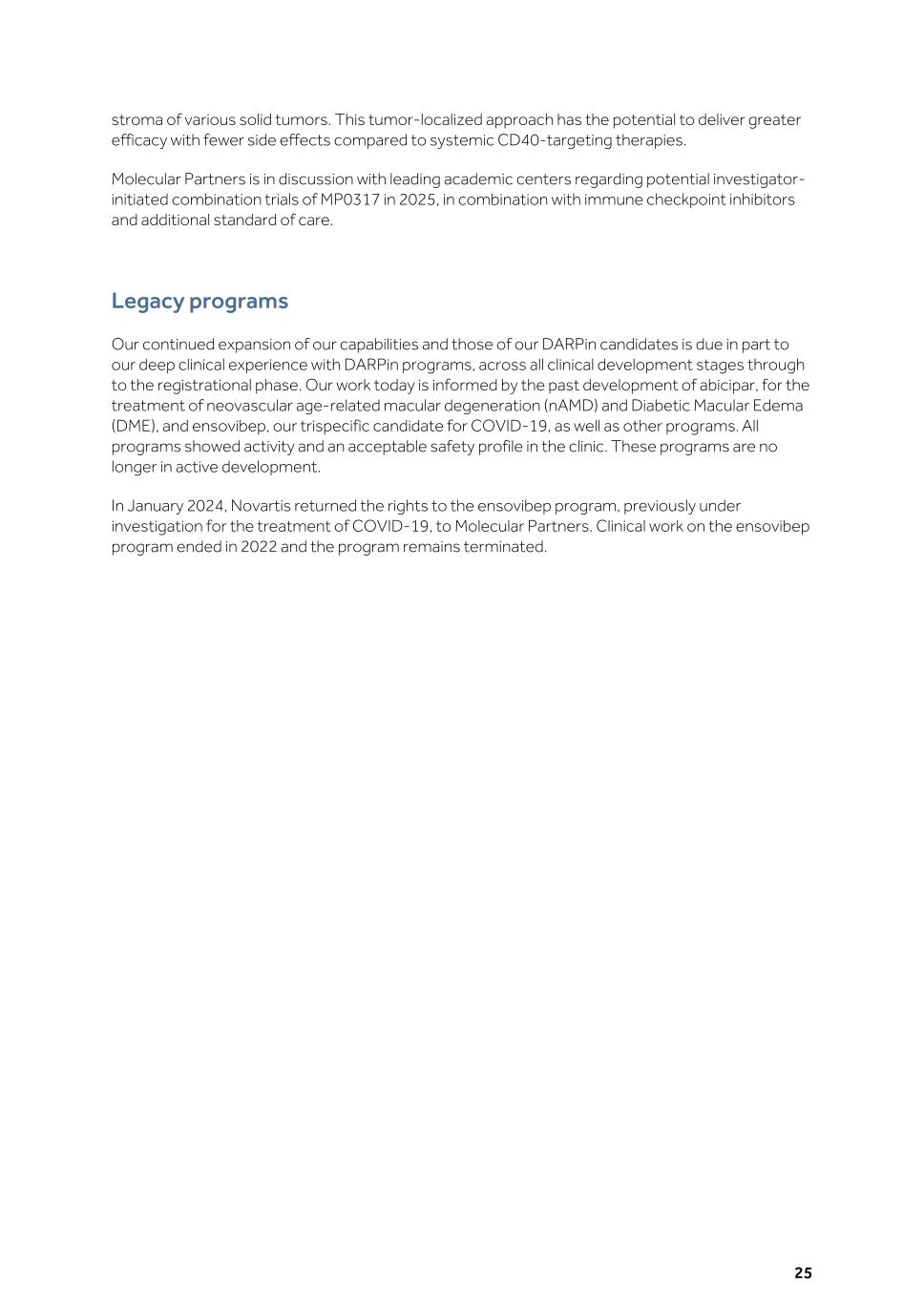 stroma of various solid tumors. This tumor-localized approach has the potential to deliver greater efficacy with fewer side effects compared to systemic CD40-targeting therapies.

Molecular Partners is in discussion with leading academic centers regarding potential investigator-initiated combination trials of MP0317 in 2025, in combination with immune checkpoint inhibitors and additional standard of care.

Legacy programs

Our continued expansion of our capabilities and those of our DARPin candidates is due in part to our deep clinical experience with DARPin programs, across all clinical development stages through to the registrational phase. Our work today is informed by the past development of abicipar, for the treatment of neovascular age-related macular degeneration (nAMD) and Diabetic Macular Edema (DME), and ensovibep, our trispecific candidate for COVID-19, as well as other programs. All programs showed activity and an acceptable safety profile in the clinic. These programs are no longer in active development.

In January 2024, Novartis returned the rights to the ensovibep program, previously under investigation for the treatment of COVID-19, to Molecular Partners. Clinical work on the ensovibep program ended in 2022 and the program remains terminated.

25